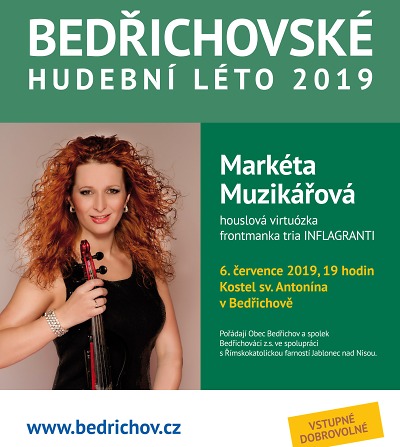 BEDŘICHOVSKÉ
HUDEBNÍ LÉTO 2019

Markéta
Muzikářová

houslová virtuózka
frontmanka tria INFLAGRANTI

6. července 2019, 19 hodin
Kostel sv. Antonína
v Bedřichově

Pořádají Obec Bedřichov a spolek Bedřichováci z.s. ve spolupráci s Římskokatolickou farností Jablonec nad Nisou.

www.bedrichov.cz

VSTUPNÉ
DOBROVOLNÉ